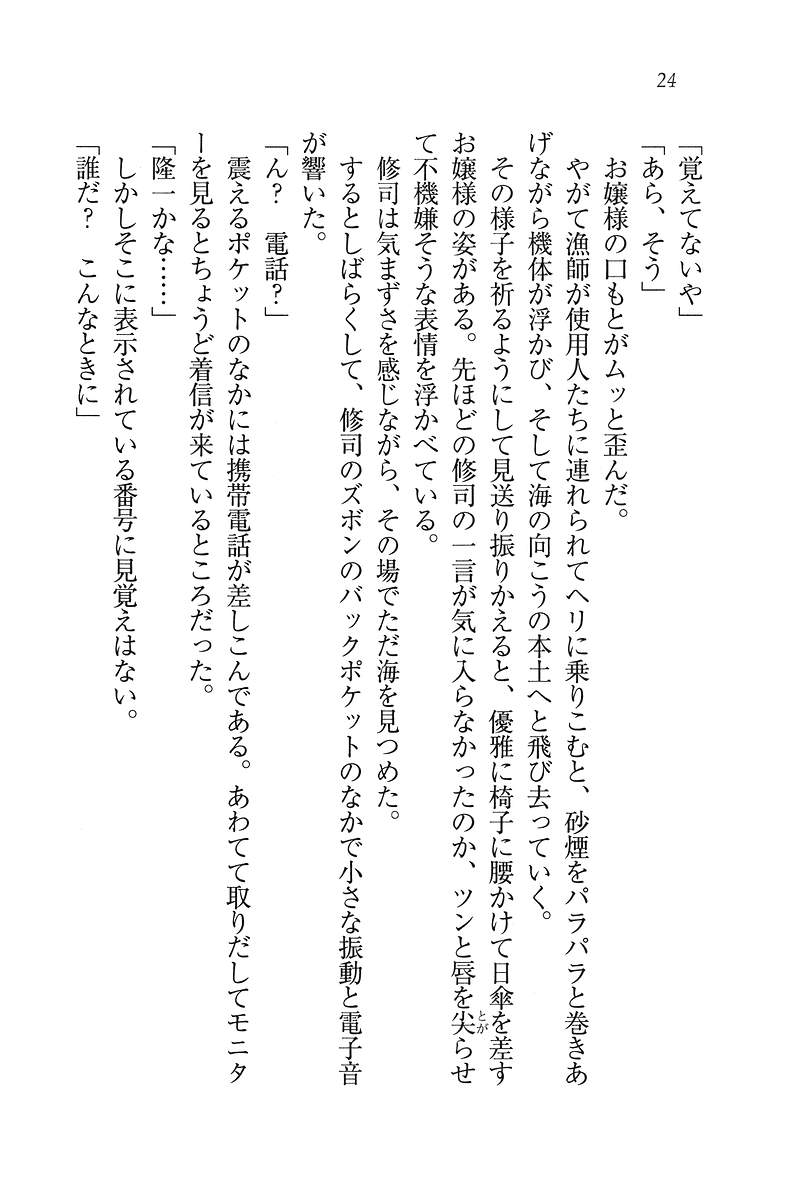 24

「覚えてないや」

「あら、そう」

お嬢様の口もとがムッと歪んだ。

やがて漁師が使用人たちに連れられてヘリに乗りこむと、砂煙をパラパラと巻きあげながら機体が浮かび、そして海の向こうの本土へと飛び去っていく。

その様子を祈るようにして見送り振りかえると、優雅に椅子に腰かけて日傘を差すお嬢様の姿がある。先ほどの修司の一言が気に入らなかったのか、ツンと唇を尖らせて不機嫌そうな表情を浮かべている。

修司は気まずさを感じながら、その場でただ海を見つめた。

するとしばらくして、修司のズボンのバックポケットのなかで小さな振動と電子音が響いた。

「ん？　電話？」

震えるポケットのなかには携帯電話が差しこんである。あわてて取りだしてモニターを見るとちょうど着信が来ているところだった。

「隆一かな……」

しかしそこに表示されている番号に見覚えはない。

「誰だ？　こんなときに」